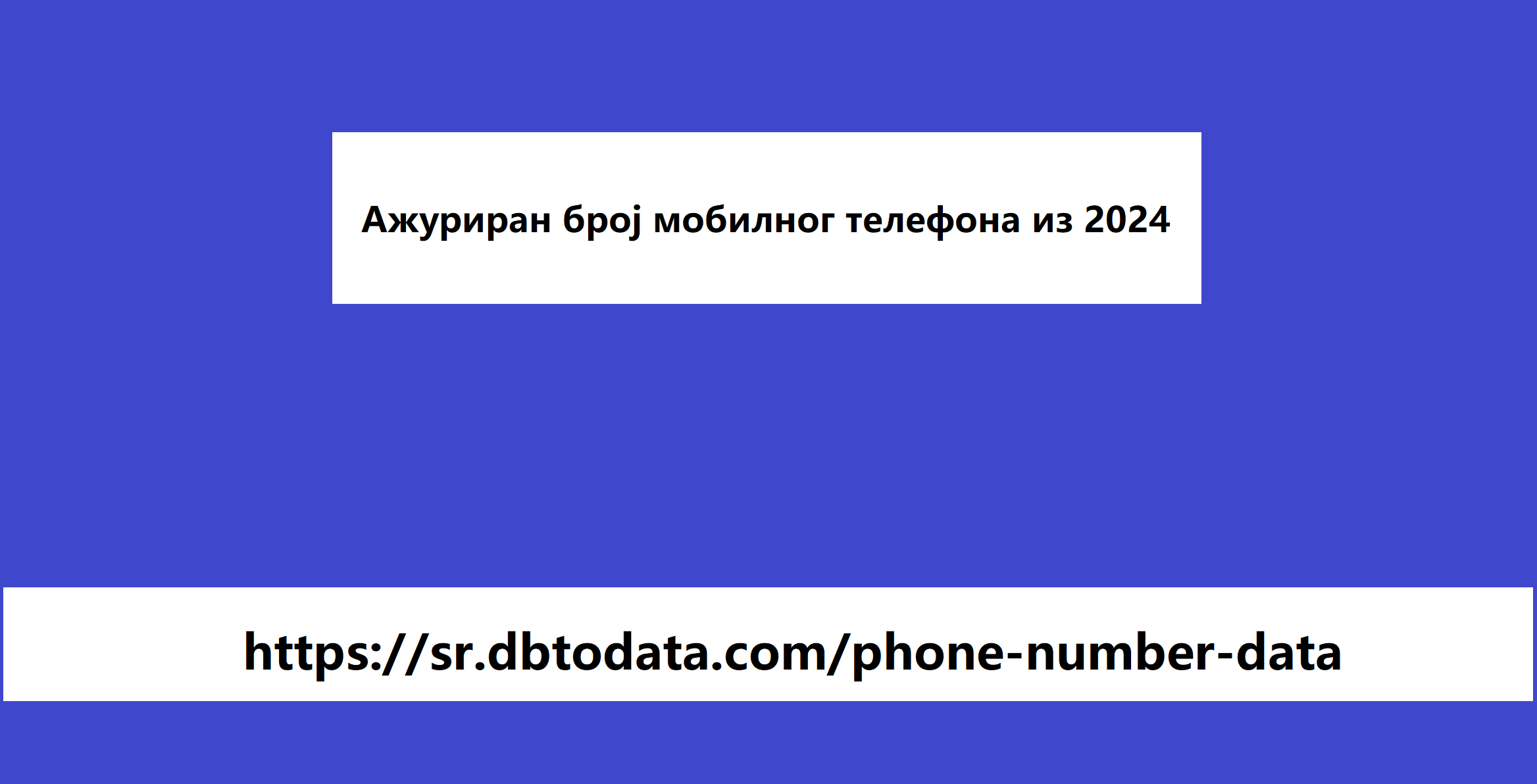 Ажуриран број мобилног телефона из 2024

https://sr.dbtodata.com/phone-number-data